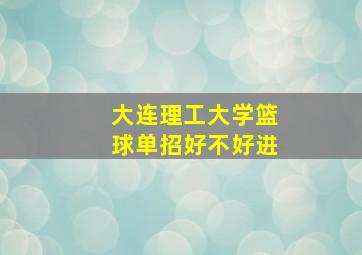 大连理工大学篮球单招好不好进